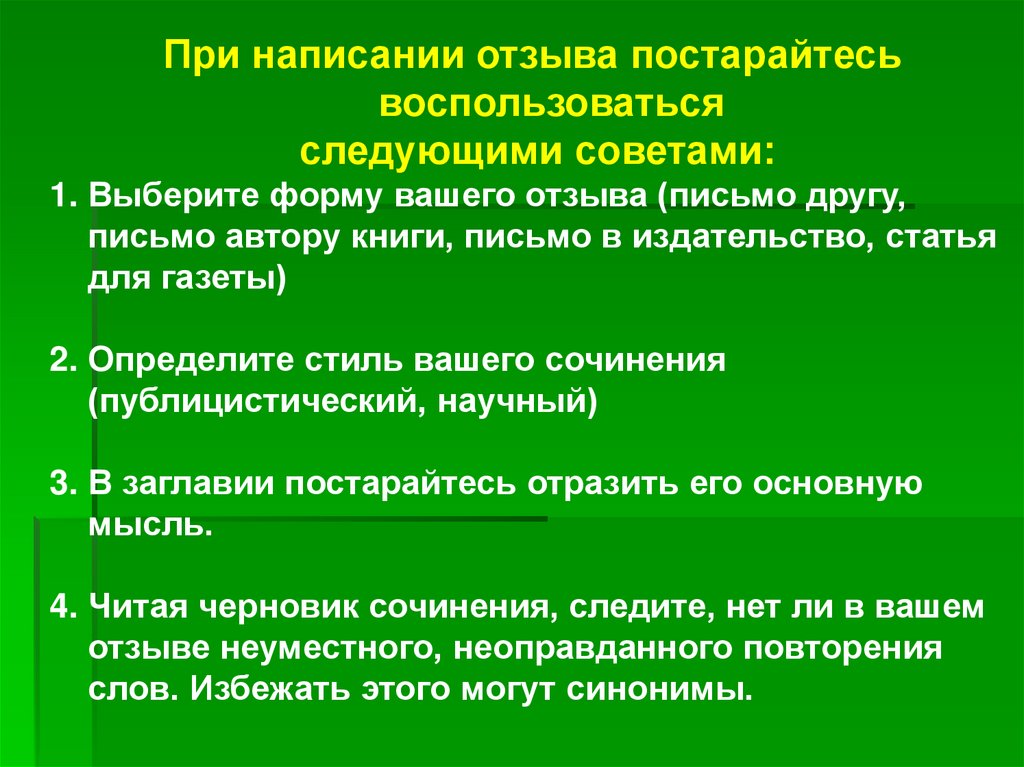 При написании отзыва постарайтесь воспользоваться следующими советами:

1. Выберите форму вашего отзыва (письмо другу, письмо автору книги, письмо в издательство, статья для газеты)

2. Определите стиль вашего сочинения (публицистический, научный)

3. В заглавии постарайтесь отразить его основную мысль.

4. Читая черновик сочинения, следите, нет ли в вашем отзыве неуместного, неоправданного повторения слов. Избежать этого могут синонимы.